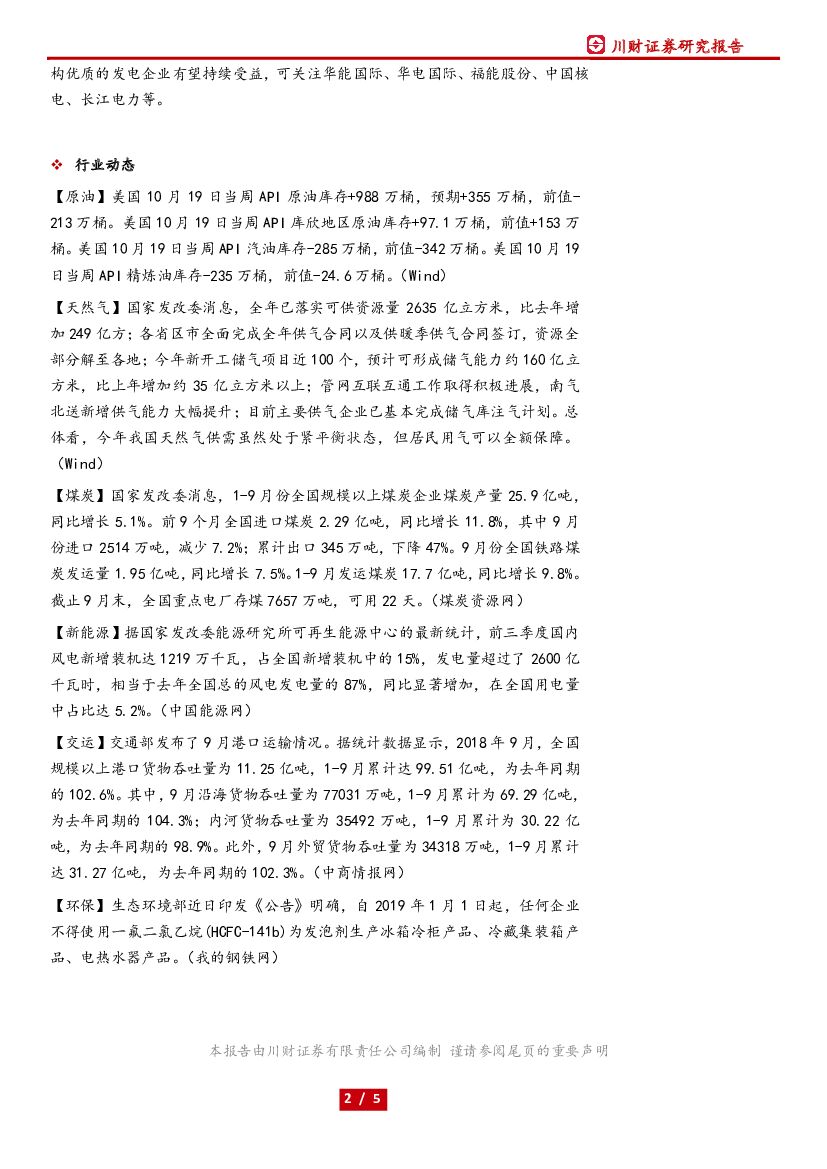 川财证券研究报告

构优质的发电企业有望持续受益，可关注华能国际、华电国际、福能股份、中国核电、长江电力等。

❖ 行业动态

【原油】美国10月19日当周API原油库存+988万桶，预期+355万桶，前值-213万桶。美国10月19日当周API库欣地区原油库存+97.1万桶，前值+153万桶。美国10月19日当周API汽油库存-285万桶，前值-342万桶。美国10月19日当周API精炼油库存-235万桶，前值-24.6万桶。(Wind)

【天然气】国家发改委消息，全年已落实可供资源量2635亿立方米，比去年增加249亿方；各省区市全面完成全年供气合同以及供暖季供气合同签订，资源全部分解至各地；今年新开工储气项目近100个，预计可形成储气能力约160亿立方米，比上年增加约35亿立方米以上；管网互联互通工作取得积极进展，南气北送新增供气能力大幅提升；目前主要供气企业已基本完成储气库注气计划。总体看，今年我国天然气供需虽然处于紧平衡状态，但居民用气可以全额保障。(Wind)

【煤炭】国家发改委消息，1-9月份全国规模以上煤炭企业煤炭产量25.9亿吨，同比增长5.1%。前9个月全国进口煤炭2.29亿吨，同比增长11.8%，其中9月份进口2514万吨，减少7.2%；累计出口345万吨，下降47%。9月份全国铁路煤炭发运量1.95亿吨，同比增长7.5%。1-9月发运煤炭17.7亿吨，同比增长9.8%。截止9月末，全国重点电厂存煤7657万吨，可用22天。(煤炭资源网)

【新能源】据国家发改委能源研究所可再生能源中心的最新统计，前三季度国内风电新增装机达1219万千瓦，占全国新增装机中的15%，发电量超过了2600亿千瓦时，相当于去年全国总的风电发电量的87%，同比显著增加，在全国用电量中占比达5.2%。(中国能源网)

【交运】交通部发布了9月港口运输情况。据统计数据显示，2018年9月，全国规模以上港口货物吞吐量为11.25亿吨，1-9月累计达99.51亿吨，为去年同期的102.6%。其中，9月沿海货物吞吐量为77031万吨，1-9月累计为69.29亿吨，为去年同期的104.3%；内河货物吞吐量为35492万吨，1-9月累计为30.22亿吨，为去年同期的98.9%。此外，9月外贸货物吞吐量为34318万吨，1-9月累计达31.27亿吨，为去年同期的102.3%。(中商情报网)

【环保】生态环境部近日印发《公告》明确，自2019年1月1日起，任何企业不得使用一氟二氯乙烷(HCFC-141b)为发泡剂生产冰箱冷柜产品、冷藏集装箱产品、电热水器产品。(我的钢铁网)

本报告由川财证券有限责任公司编制 谨请参阅尾页的重要声明

2 / 5